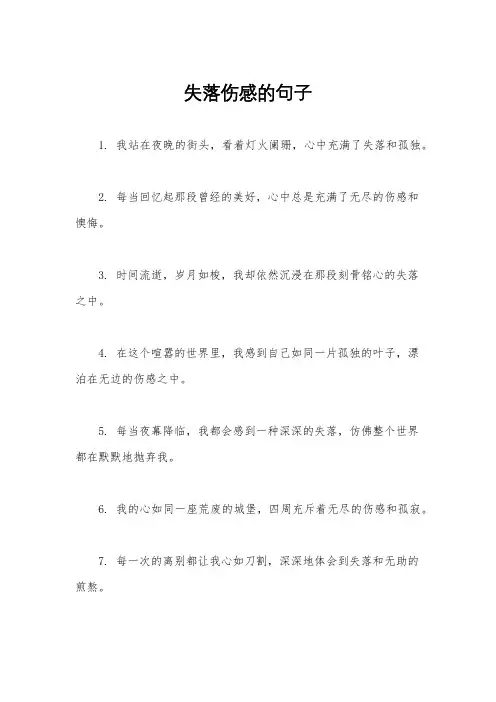 失落伤感的句子

1. 我站在夜晚的街头，看着灯火阑珊，心中充满了失落和孤独。

2. 每当回忆起那段曾经的美好，心中总是充满了无尽的伤感和懊悔。

3. 时间流逝，岁月如梭，我却依然沉浸在那段刻骨铭心的失落之中。

4. 在这个喧嚣的世界里，我感到自己如同一片孤独的叶子，漂泊在无边的伤感之中。

5. 每当夜幕降临，我都会感到一种深深的失落，仿佛整个世界都在默默地抛弃我。

6. 我的心如同一座荒废的城堡，四周充斥着无尽的伤感和孤寂。

7. 每一次的离别都让我心如刀割，深深地体会到失落和无助的煎熬。